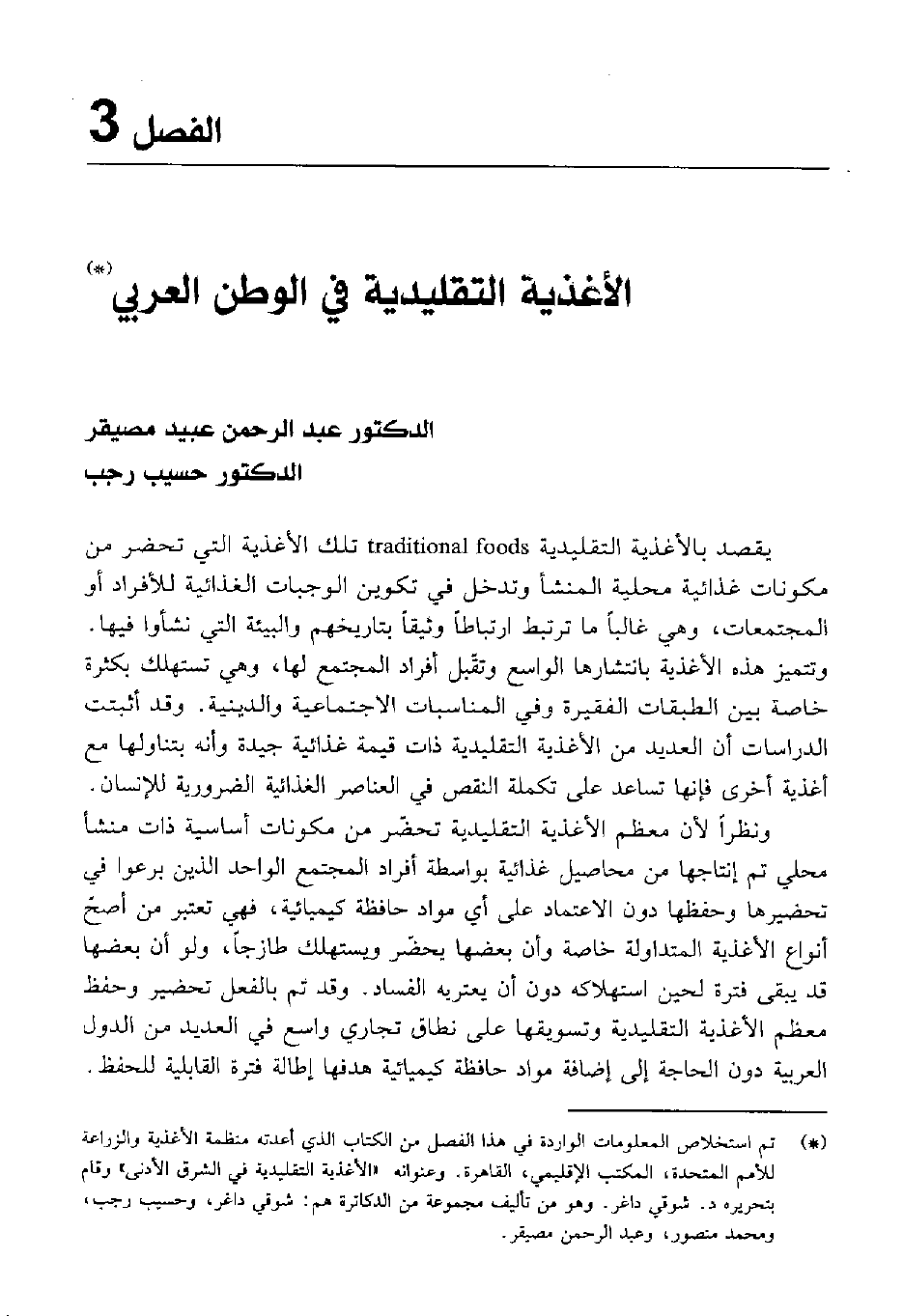 الفصل 3

الأغذية التقليدية في الوطن العربي(*)

الدكتور عبد الرحمن عبيد مصيقر
الدكتور حسيب رجب

يقصد بالأغذية التقليدية traditional foods تلك الأغذية التي تحضر من مكونات غذائية محلية المنشأ وتدخل في تكوين الوجبات الغذائية للأفراد أو المجتمعات، وهي غالباً ما ترتبط ارتباطاً وثيقاً بتاريخهم والبيئة التي نشأوا فيها. وتتميز هذه الأغذية بانتشارها الواسع وتقبّل أفراد المجتمع لها، وهي تستهلك بكثرة خاصة بين الطبقات الفقيرة وفي المناسبات الاجتماعية والدينية. وقد أثبتت الدراسات أن العديد من الأغذية التقليدية ذات قيمة غذائية جيدة وأنه بتناولها مع أغذية أخرى فإنها تساعد على تكملة النقص في العناصر الغذائية الضرورية للإنسان.

ونظراً لأن معظم الأغذية التقليدية تحضّر من مكونات أساسية ذات منشأ محلي تم إنتاجها من محاصيل غذائية بواسطة أفراد المجتمع الواحد الذين برعوا في تحضيرها وحفظها دون الاعتماد على أي مواد حافظة كيميائية، فهي تعتبر من أصحّ أنواع الأغذية المتداولة خاصة وأن بعضها يحضّر ويستهلك طازجاً، ولو أن بعضها قد يبقى فترة لحين استهلاكه دون أن يعتريه الفساد. وقد تم بالفعل تحضير وحفظ معظم الأغذية التقليدية وتسويقها على نطاق تجاري واسع في العديد من الدول العربية دون الحاجة إلى إضافة مواد حافظة كيميائية هدفها إطالة فترة القابلية للحفظ.

(*) تم استخلاص المعلومات الواردة في هذا الفصل من الكتاب الذي أعدته منظمة الأغذية والزراعة للأمم المتحدة، المكتب الإقليمي، القاهرة. وعنوانه «الأغذية التقليدية في الشرق الأدنى» وقام بتحريره د. شوقي داغر. وهو من تأليف مجموعة من الدكاترة هم: شوقي داغر، وحسيب رجب، ومحمد منصور، وعبد الرحمن مصيقر.